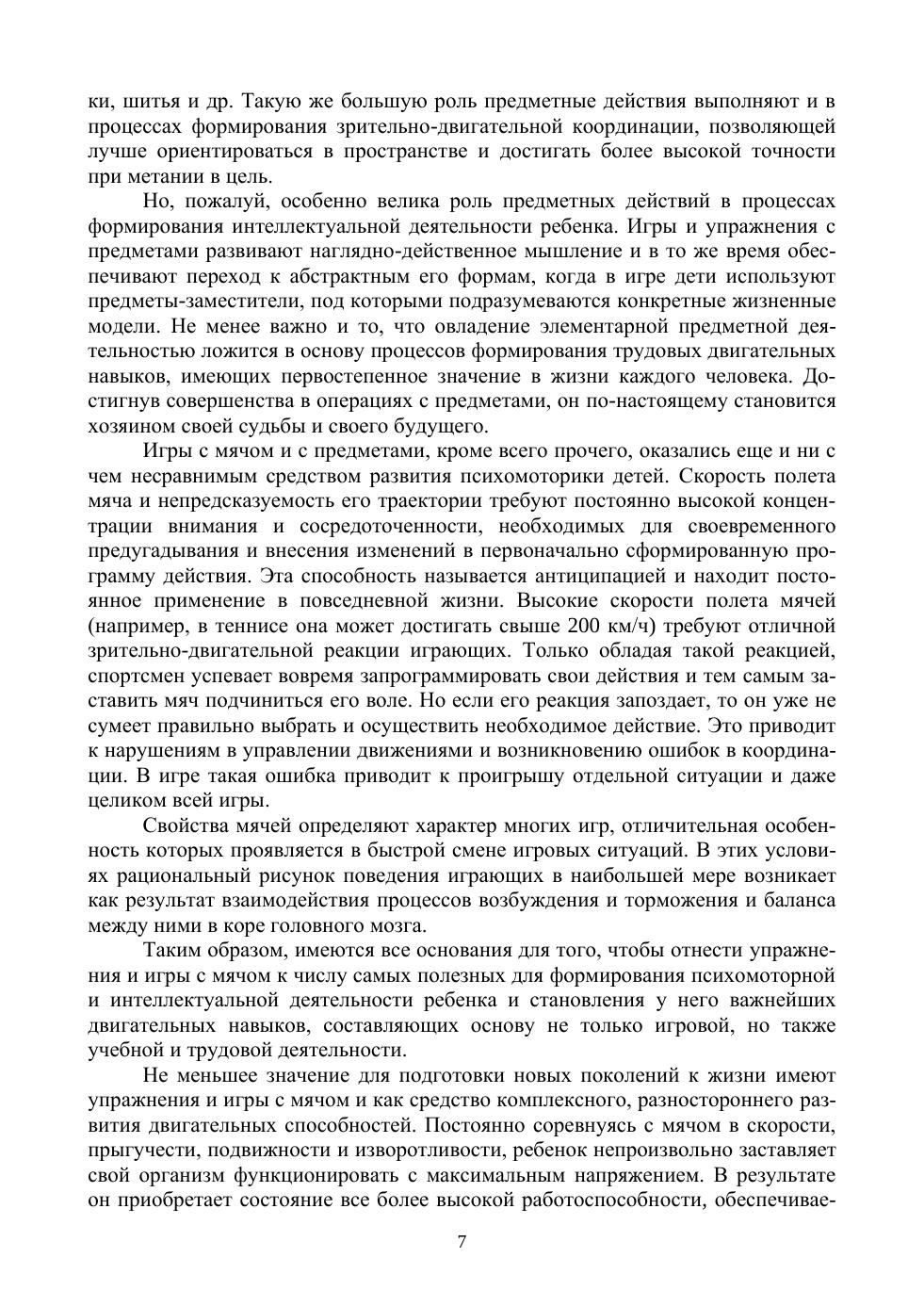 ки, шитья и др. Такую же большую роль предметные действия выполняют и в процессах формирования зрительно-двигательной координации, позволяющей лучше ориентироваться в пространстве и достигать более высокой точности при метании в цель.

Но, пожалуй, особенно велика роль предметных действий в процессах формирования интеллектуальной деятельности ребенка. Игры и упражнения с предметами развивают наглядно-действенное мышление и в то же время обеспечивают переход к абстрактным его формам, когда в игре дети используют предметы-заместители, под которыми подразумеваются конкретные жизненные модели. Не менее важно и то, что овладение элементарной предметной деятельностью ложится в основу процессов формирования трудовых двигательных навыков, имеющих первостепенное значение в жизни каждого человека. Достигнув совершенства в операциях с предметами, он по-настоящему становится хозяином своей судьбы и своего будущего.

Игры с мячом и с предметами, кроме всего прочего, оказались еще и ни с чем несравнимым средством развития психомоторики детей. Скорость полета мяча и непредсказуемость его траектории требуют постоянно высокой концентрации внимания и сосредоточенности, необходимых для своевременного предугадывания и внесения изменений в первоначально сформированную программу действия. Эта способность называется антиципацией и находит постоянное применение в повседневной жизни. Высокие скорости полета мячей (например, в теннисе она может достигать свыше 200 км/ч) требуют отличной зрительно-двигательной реакции играющих. Только обладая такой реакцией, спортсмен успевает вовремя запрограммировать свои действия и тем самым заставить мяч подчиниться его воле. Но если его реакция запоздает, то он уже не сумеет правильно выбрать и осуществить необходимое действие. Это приводит к нарушениям в управлении движениями и возникновению ошибок в координации. В игре такая ошибка приводит к проигрышу отдельной ситуации и даже целиком всей игры.

Свойства мячей определяют характер многих игр, отличительная особенность которых проявляется в быстрой смене игровых ситуаций. В этих условиях рациональный рисунок поведения играющих в наибольшей мере возникает как результат взаимодействия процессов возбуждения и торможения и баланса между ними в коре головного мозга.

Таким образом, имеются все основания для того, чтобы отнести упражнения и игры с мячом к числу самых полезных для формирования психомоторной и интеллектуальной деятельности ребенка и становления у него важнейших двигательных навыков, составляющих основу не только игровой, но также учебной и трудовой деятельности.

Не меньшее значение для подготовки новых поколений к жизни имеют упражнения и игры с мячом и как средство комплексного, разностороннего развития двигательных способностей. Постоянно соревнуясь с мячом в скорости, прыгучести, подвижности и изворотливости, ребенок непроизвольно заставляет свой организм функционировать с максимальным напряжением. В результате он приобретает состояние все более высокой работоспособности, обеспечивае-

7